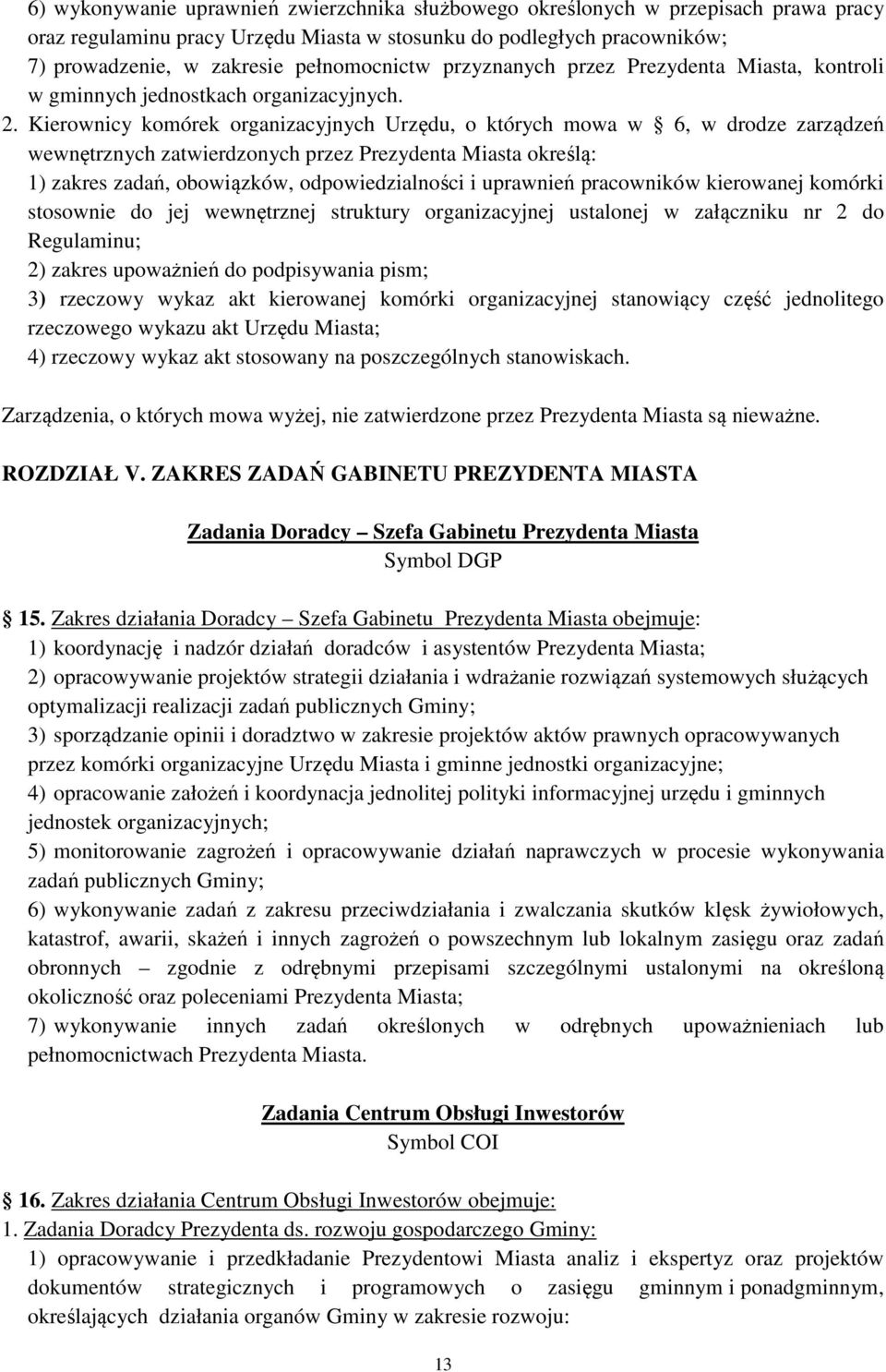 6) wykonywanie uprawnień zwierzchnika służbowego określonych w przepisach prawa pracy oraz regulaminu pracy Urzędu Miasta w stosunku do podległych pracowników;
7) prowadzenie, w zakresie pełnomocnictw przyznanych przez Prezydenta Miasta, kontroli w gminnych jednostkach organizacyjnych.
2. Kierownicy komórek organizacyjnych Urzędu, o których mowa w 6, w drodze zarządzeń wewnętrznych zatwierdzonych przez Prezydenta Miasta określą:
1) zakres zadań, obowiązków, odpowiedzialności i uprawnień pracowników kierowanej komórki stosownie do jej wewnętrznej struktury organizacyjnej ustalonej w załączniku nr 2 do Regulaminu;
2) zakres upoważnień do podpisywania pism;
3) rzeczowy wykaz akt kierowanej komórki organizacyjnej stanowiący część jednolitego rzeczowego wykazu akt Urzędu Miasta;
4) rzeczowy wykaz akt stosowany na poszczególnych stanowiskach.

Zarządzenia, o których mowa wyżej, nie zatwierdzone przez Prezydenta Miasta są nieważne.

ROZDZIAŁ V. ZAKRES ZADAŃ GABINETU PREZYDENTA MIASTA

Zadania Doradcy – Szefa Gabinetu Prezydenta Miasta
Symbol DGP

15. Zakres działania Doradcy – Szefa Gabinetu Prezydenta Miasta obejmuje:
1) koordynację i nadzór działań doradców i asystentów Prezydenta Miasta;
2) opracowywanie projektów strategii działania i wdrażanie rozwiązań systemowych służących optymalizacji realizacji zadań publicznych Gminy;
3) sporządzanie opinii i doradztwo w zakresie projektów aktów prawnych opracowywanych przez komórki organizacyjne Urzędu Miasta i gminne jednostki organizacyjne;
4) opracowanie założeń i koordynacja jednolitej polityki informacyjnej urzędu i gminnych jednostek organizacyjnych;
5) monitorowanie zagrożeń i opracowywanie działań naprawczych w procesie wykonywania zadań publicznych Gminy;
6) wykonywanie zadań z zakresu przeciwdziałania i zwalczania skutków klęsk żywiołowych, katastrof, awarii, skażeń i innych zagrożeń o powszechnym lub lokalnym zasięgu oraz zadań obronnych – zgodnie z odrębnymi przepisami szczególnymi ustalonymi na określoną okoliczność oraz poleceniami Prezydenta Miasta;
7) wykonywanie innych zadań określonych w odrębnych upoważnieniach lub pełnomocnictwach Prezydenta Miasta.

Zadania Centrum Obsługi Inwestorów
Symbol COI

16. Zakres działania Centrum Obsługi Inwestorów obejmuje:
1. Zadania Doradcy Prezydenta ds. rozwoju gospodarczego Gminy:
1) opracowywanie i przedkładanie Prezydentowi Miasta analiz i ekspertyz oraz projektów dokumentów strategicznych i programowych o zasięgu gminnym i ponadgminnym, określających działania organów Gminy w zakresie rozwoju:

13